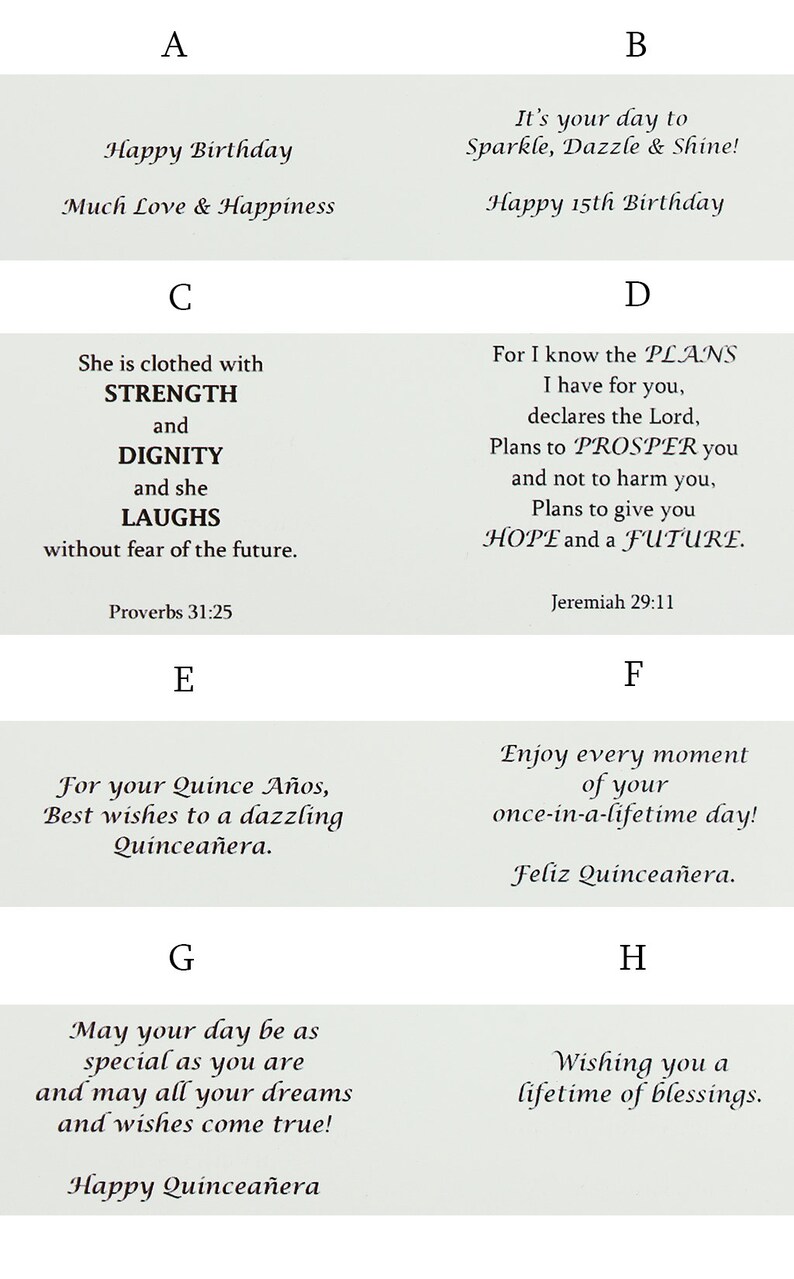 A

Happy Birthday

Much Love & Happiness

B

It's your day to Sparkle, Dazzle & Shine!

Happy 15th Birthday

C

She is clothed with STRENGTH and DIGNITY and she LAUGHS without fear of the future.

Proverbs 31:25

D

For I know the PLANS I have for you, declares the Lord, Plans to PROSPER you and not to harm you, Plans to give you HOPE and a FUTURE.

Jeremiah 29:11

E

For your Quince Años, Best wishes to a dazzling Quinceañera.

F

Enjoy every moment of your once-in-a-lifetime day!

Feliz Quinceañera.

G

May your day be as special as you are and may all your dreams and wishes come true!

Happy Quinceañera

H

Wishing you a lifetime of blessings.